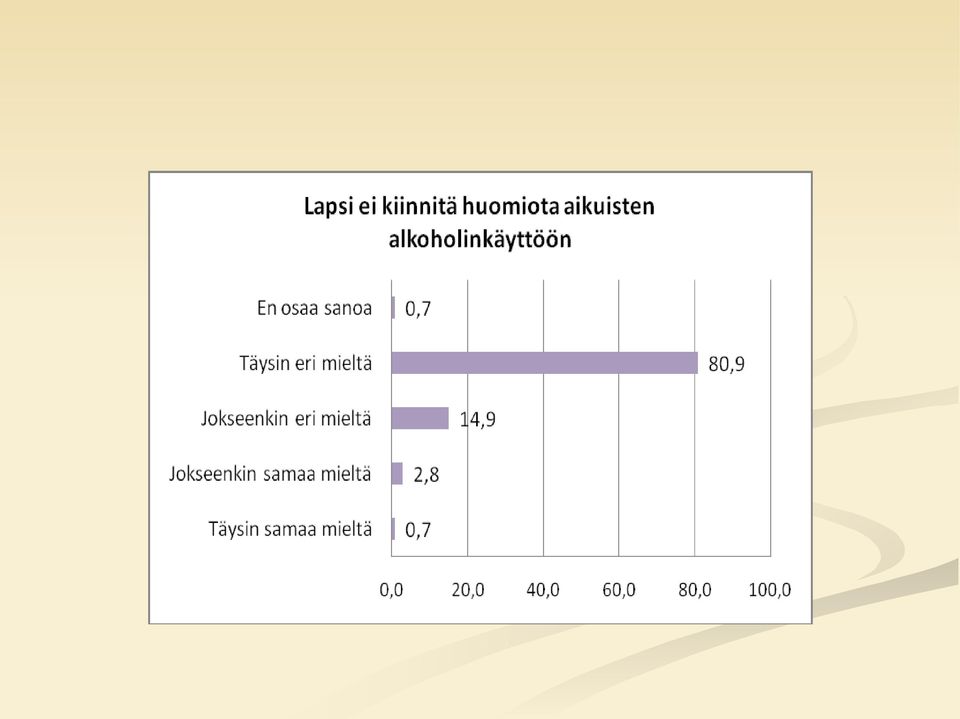 Lapsi ei kiinnitä huomiota aikuisten alkoholinkäyttöön

En osaa sanoa 0,7
Täysin eri mieltä 80,9
Jokseenkin eri mieltä 14,9
Jokseenkin samaa mieltä 2,8
Täysin samaa mieltä 0,7

0,0 20,0 40,0 60,0 80,0 100,0